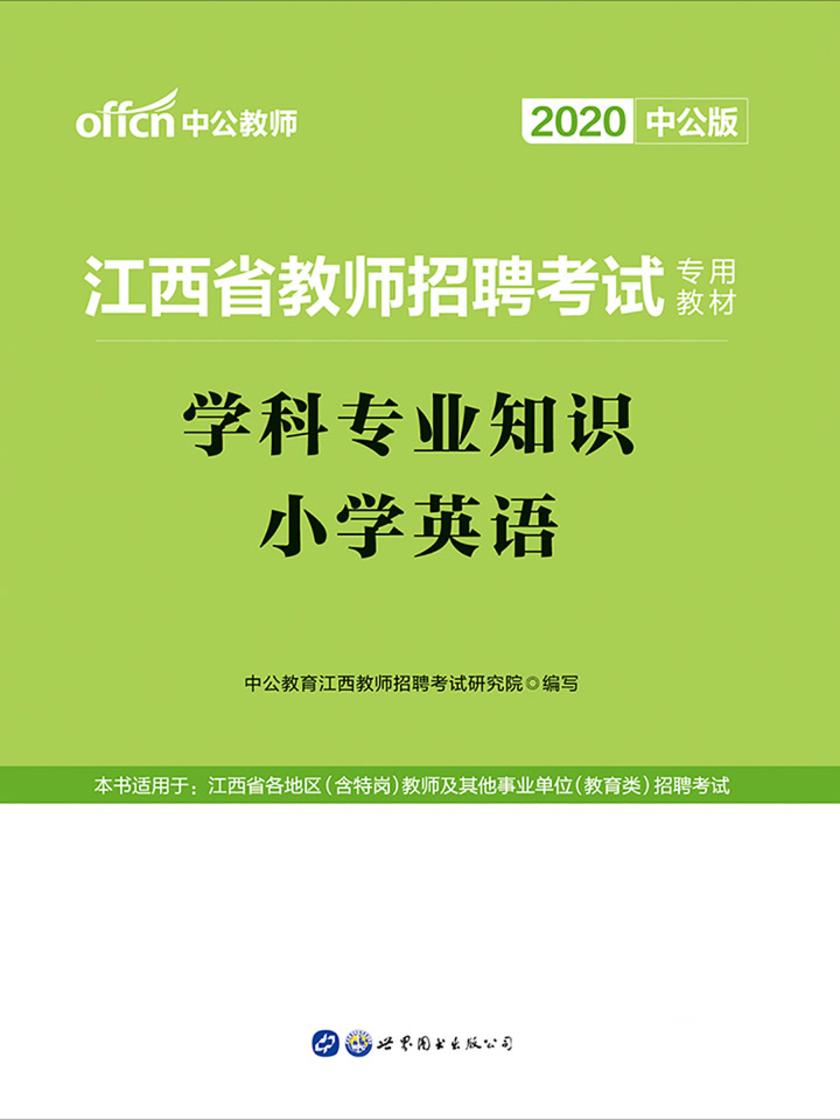 offcn 中公教师

2020 中公版

江西省教师招聘考试 专用教材

学科专业知识
小学英语

中公教育江西教师招聘考试研究院◎编写

本书适用于：江西省各地区（含特岗）教师及其他事业单位（教育类）招聘考试

世界图书出版公司